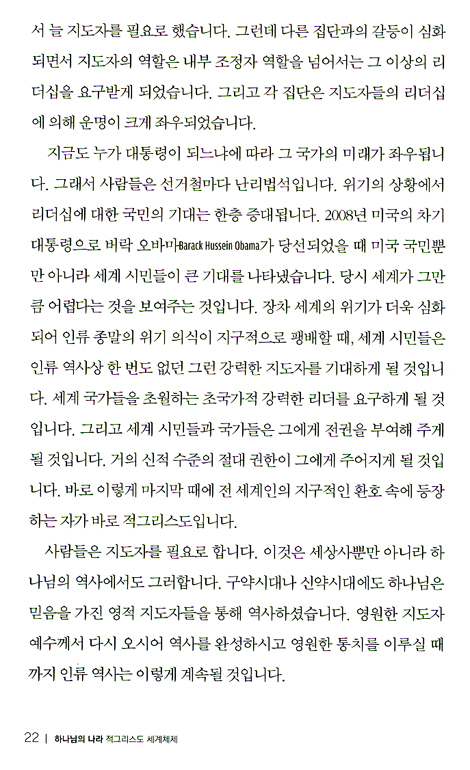 서 늘 지도자를 필요로 했습니다. 그런데 다른 집단과의 갈등이 심화되면서 지도자의 역할은 내부 조정자 역할을 넘어서는 그 이상의 리더십을 요구받게 되었습니다. 그리고 각 집단은 지도자들의 리더십에 의해 운명이 크게 좌우되었습니다.

지금도 누가 대통령이 되느냐에 따라 그 국가의 미래가 좌우됩니다. 그래서 사람들은 선거철마다 난리법석입니다. 위기의 상황에서 리더십에 대한 국민의 기대는 한층 증대됩니다. 2008년 미국의 차기 대통령으로 버락 오바마Barack Hussein Obama가 당선되었을 때 미국 국민뿐만 아니라 세계 시민들이 큰 기대를 나타냈습니다. 당시 세계가 그만큼 어렵다는 것을 보여주는 것입니다. 장차 세계의 위기가 더욱 심화되어 인류 종말의 위기 의식이 지구적으로 팽배할 때, 세계 시민들은 인류 역사상 한 번도 없던 그런 강력한 지도자를 기대하게 될 것입니다. 세계 국가들을 초월하는 초국가적 강력한 리더를 요구하게 될 것입니다. 그리고 세계 시민들과 국가들은 그에게 전권을 부여해 주게 될 것입니다. 거의 신적 수준의 절대 권한이 그에게 주어지게 될 것입니다. 바로 이렇게 마지막 때에 전 세계인의 지구적인 환호 속에 등장하는 자가 바로 적그리스도입니다.

사람들은 지도자를 필요로 합니다. 이것은 세상사뿐만 아니라 하나님의 역사에서도 그러합니다. 구약시대나 신약시대에도 하나님은 믿음을 가진 영적 지도자들을 통해 역사하셨습니다. 영원한 지도자 예수께서 다시 오시어 역사를 완성하시고 영원한 통치를 이루실 때까지 인류 역사는 이렇게 계속될 것입니다.

22 | 하나님의 나라 적그리스도 세계체제